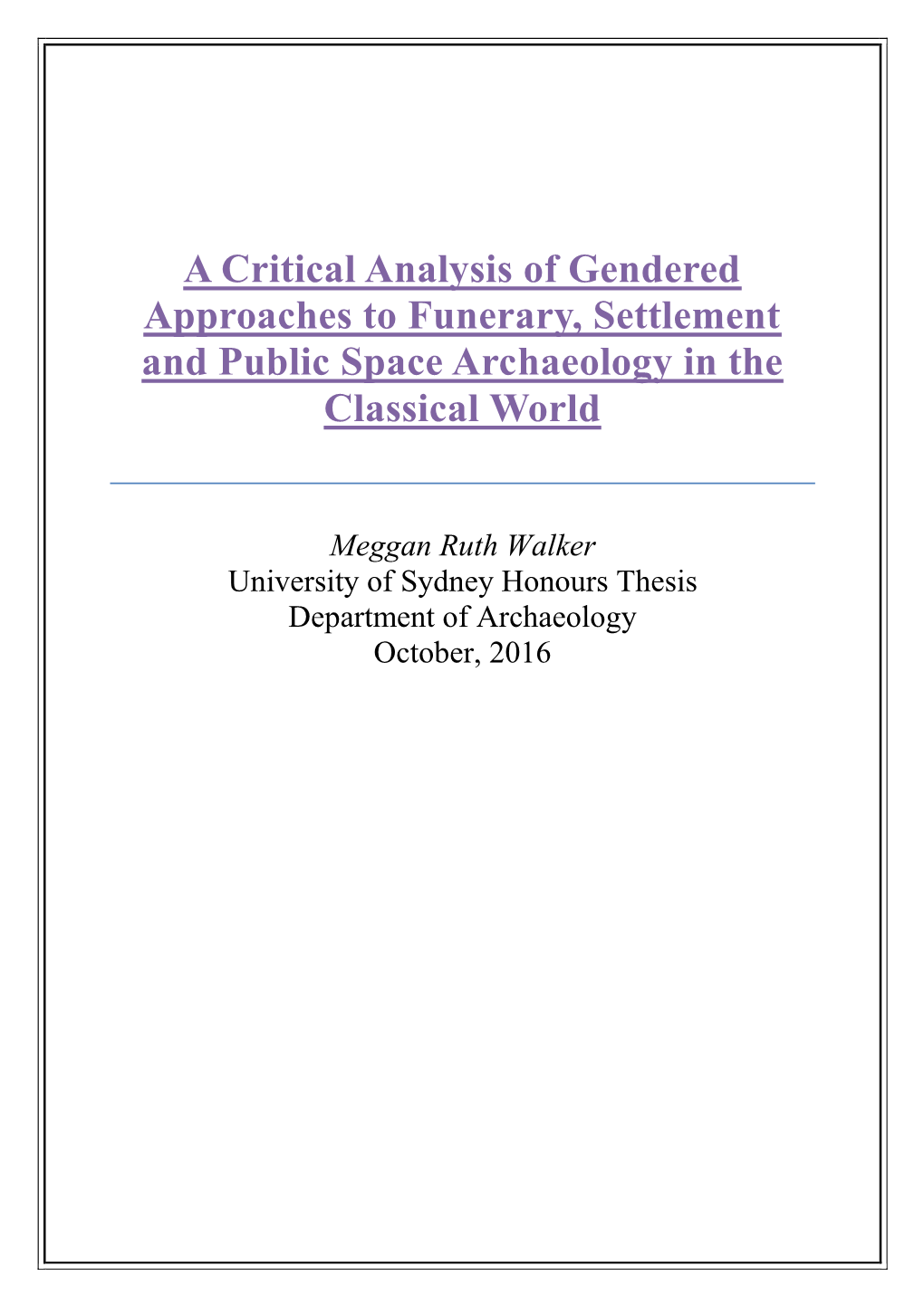 A Critical Analysis of Gendered Approaches to Funerary, Settlement and Public Space Archaeology in the Classical World

Meggan Ruth Walker
University of Sydney Honours Thesis
Department of Archaeology
October, 2016